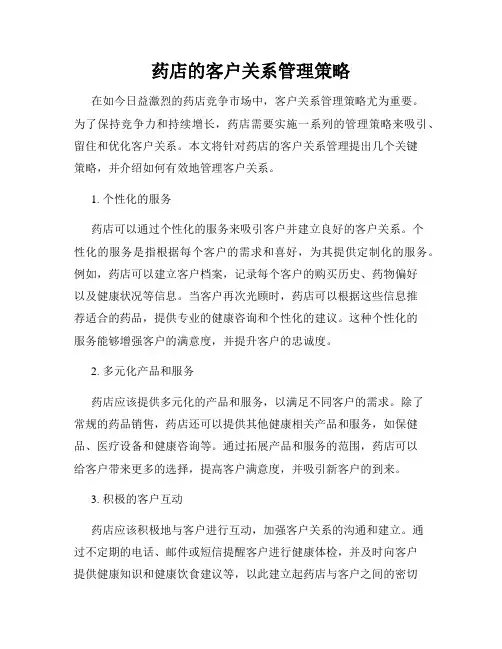 药店的客户关系管理策略

在如今日益激烈的药店竞争市场中，客户关系管理策略尤为重要。为了保持竞争力和持续增长，药店需要实施一系列的管理策略来吸引、留住和优化客户关系。本文将针对药店的客户关系管理提出几个关键策略，并介绍如何有效地管理客户关系。

1. 个性化的服务

药店可以通过个性化的服务来吸引客户并建立良好的客户关系。个性化的服务是指根据每个客户的需求和喜好，为其提供定制化的服务。例如，药店可以建立客户档案，记录每个客户的购买历史、药物偏好以及健康状况等信息。当客户再次光顾时，药店可以根据这些信息推荐适合的药品，提供专业的健康咨询和个性化的建议。这种个性化的服务能够增强客户的满意度，并提升客户的忠诚度。

2. 多元化产品和服务

药店应该提供多元化的产品和服务，以满足不同客户的需求。除了常规的药品销售，药店还可以提供其他健康相关产品和服务，如保健品、医疗设备和健康咨询等。通过拓展产品和服务的范围，药店可以给客户带来更多的选择，提高客户满意度，并吸引新客户的到来。

3. 积极的客户互动

药店应该积极地与客户进行互动，加强客户关系的沟通和建立。通过不定期的电话、邮件或短信提醒客户进行健康体检，并及时向客户提供健康知识和健康饮食建议等，以此建立起药店与客户之间的密切